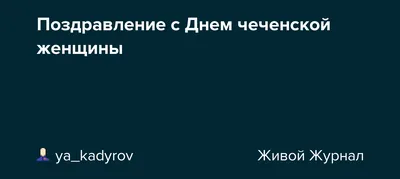 Поздравление с Днем чеченской женщины

ya_kadyrov

Живой Журнал